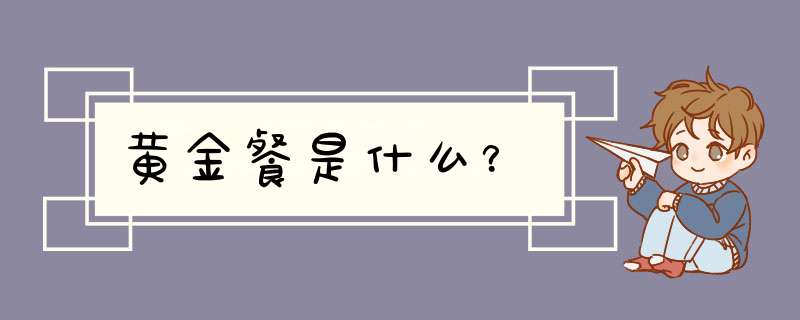 黄金餐是什么？